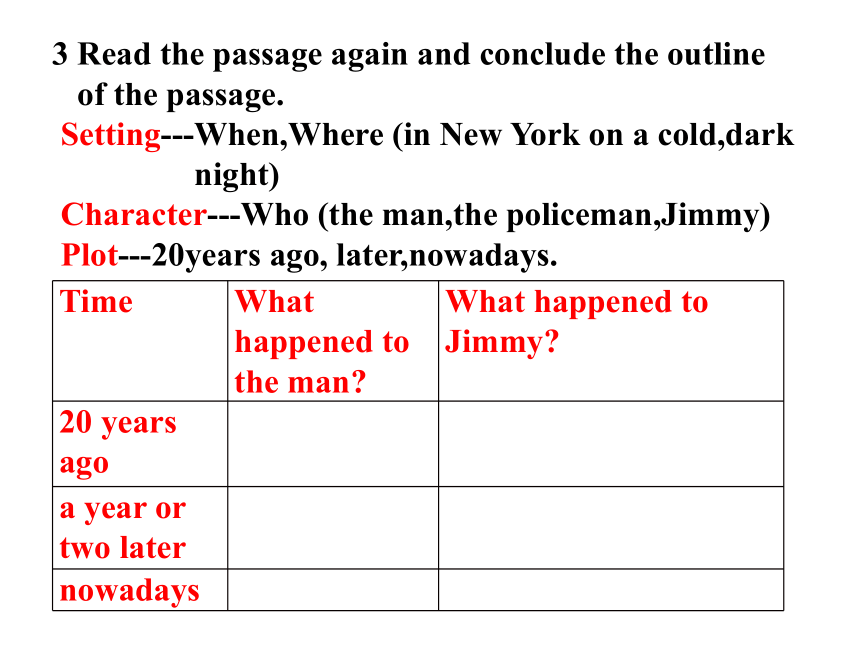 3 Read the passage again and conclude the outline of the passage.

Setting---When,Where (in New York on a cold,dark night)

Character---Who (the man,the policeman,Jimmy)

Plot---20years ago, later,nowadays.

| Time | What happened to the man? | What happened to Jimmy? |
|---|---|---|
| 20 years ago | | |
| a year or two later | | |
| nowadays | | |